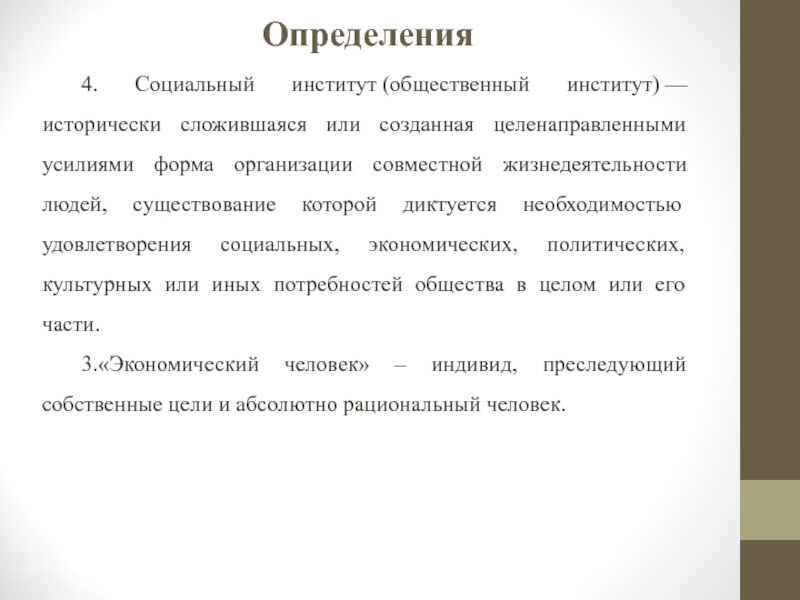 Определения

4. Социальный институт (общественный институт) — исторически сложившаяся или созданная целенаправленными усилиями форма организации совместной жизнедеятельности людей, существование которой диктуется необходимостью удовлетворения социальных, экономических, политических, культурных или иных потребностей общества в целом или его части.

3.«Экономический человек» – индивид, преследующий собственные цели и абсолютно рациональный человек.